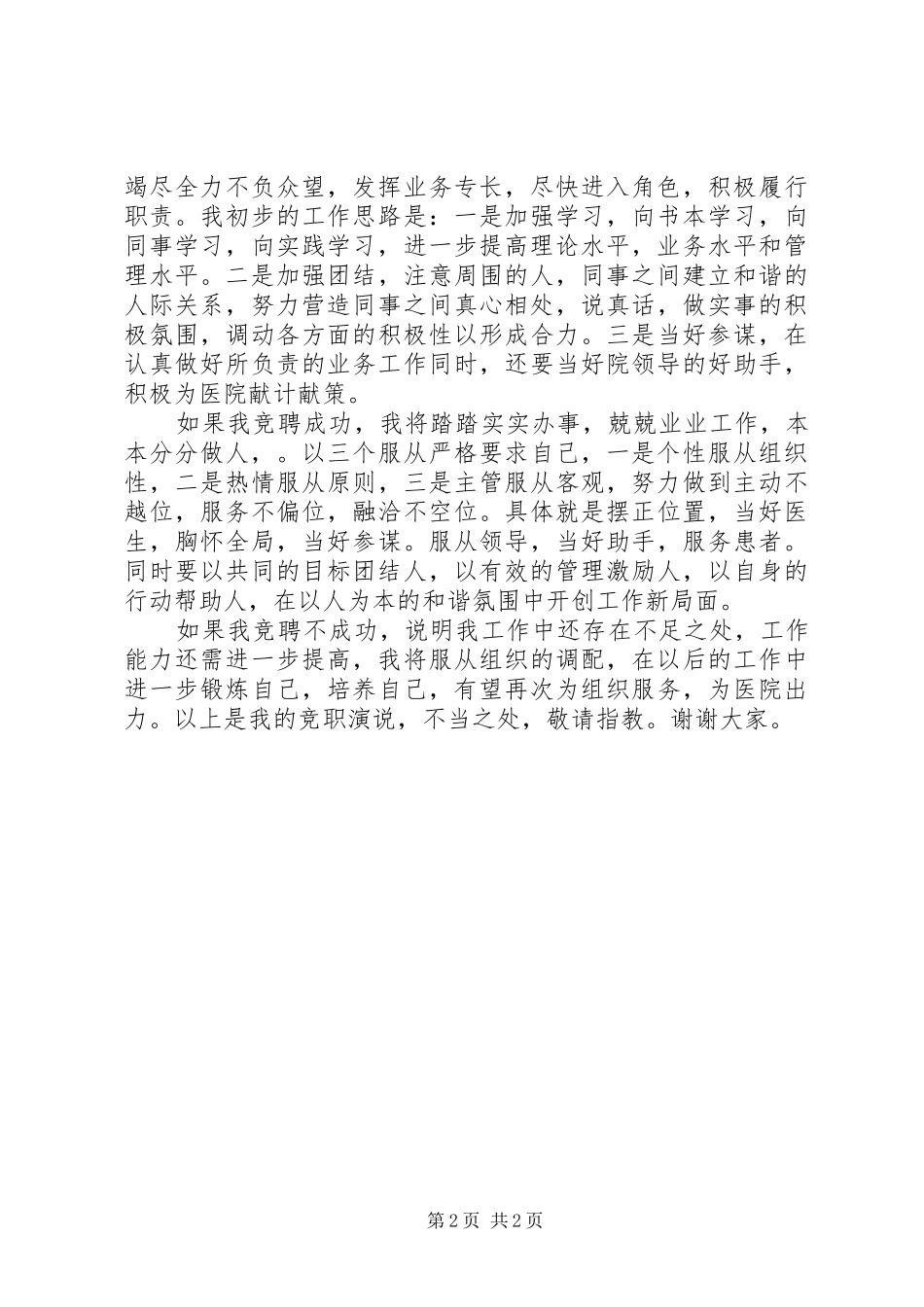 竭尽全力不负众望，发挥业务专长，尽快进入角色，积极履行职责。我初步的工作思路是：一是加强学习，向书本学习，向同事学习，向实践学习，进一步提高理论水平，业务水平和管理水平。二是加强团结，注意周围的人，同事之间建立和谐的人际关系，努力营造同事之间真心相处，说真话，做实事的积极氛围，调动各方面的积极性以形成合力。三是当好参谋，在认真做好所负责的业务工作同时，还要当好院领导的好助手，积极为医院献计献策。

如果我竞聘成功，我将踏踏实实办事，兢兢业业工作，本本分分做人，。以三个服从严格要求自己，一是个性服从组织性，二是热情服从原则，三是主管服从客观，努力做到主动不越位，服务不偏位，融洽不空位。具体就是摆正位置，当好医生，胸怀全局，当好参谋。服从领导，当好助手，服务患者。同时要以共同的目标团结人，以有效的管理激励人，以自身的行动帮助人，在以人为本的和谐氛围中开创工作新局面。

如果我竞聘不成功，说明我工作中还存在不足之处，工作能力还需进一步提高，我将服从组织的调配，在以后的工作中进一步锻炼自己，培养自己，有望再次为组织服务，为医院出力。以上是我的竞职演说，不当之处，敬请指教。谢谢大家。

第 2 页 共 2 页